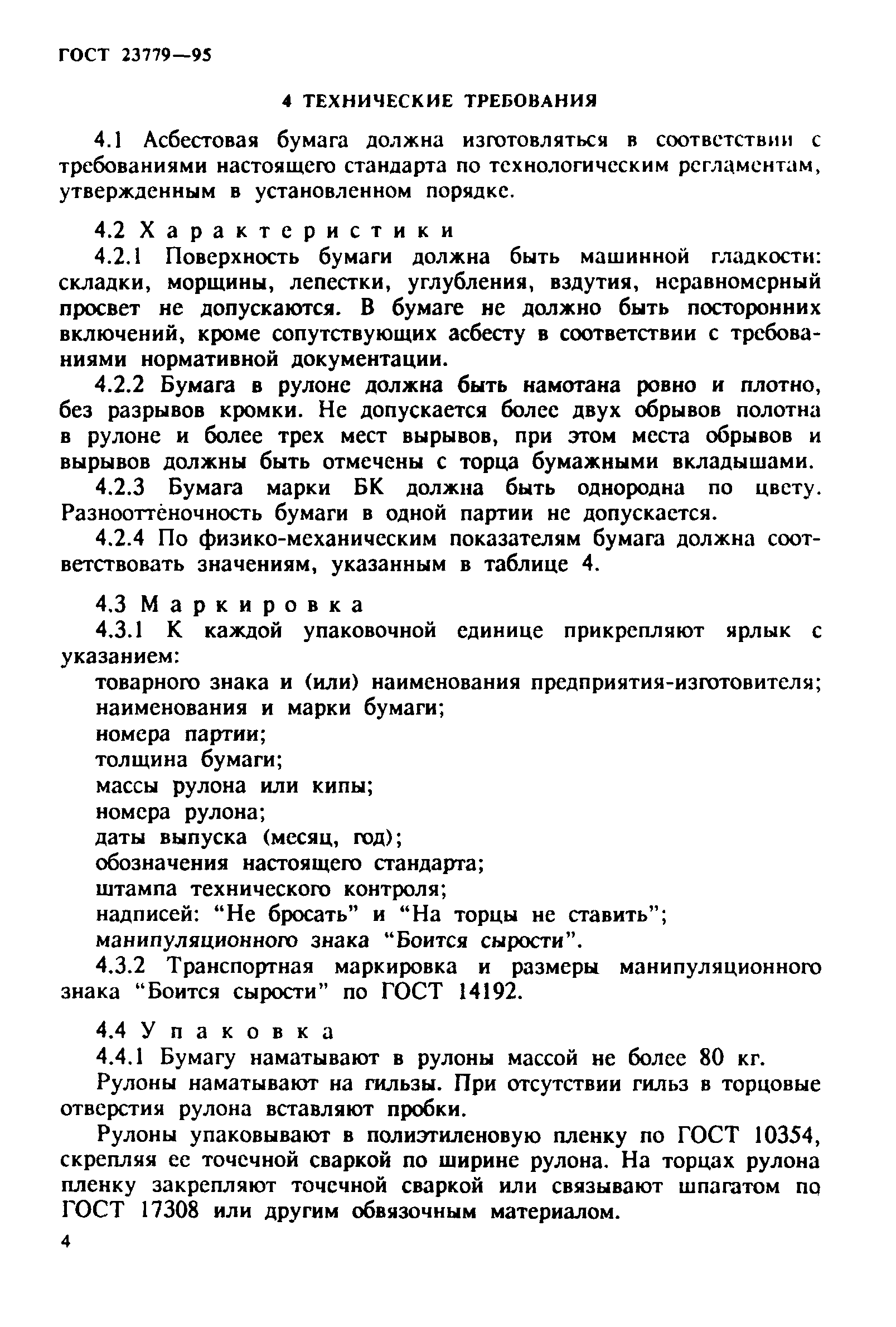 ГОСТ 23779—95

4 ТЕХНИЧЕСКИЕ ТРЕБОВАНИЯ

4.1 Асбестовая бумага должна изготовляться в соответствии с требованиями настоящего стандарта по технологическим регламентам, утвержденным в установленном порядке.

4.2 Характеристики

4.2.1 Поверхность бумаги должна быть машинной гладкости: складки, морщины, лепестки, углубления, вздутия, неравномерный просвет не допускаются. В бумаге не должно быть посторонних включений, кроме сопутствующих асбесту в соответствии с требованиями нормативной документации.

4.2.2 Бумага в рулоне должна быть намотана ровно и плотно, без разрывов кромки. Не допускается более двух обрывов полотна в рулоне и более трех мест вырывов, при этом места обрывов и вырывов должны быть отмечены с торца бумажными вкладышами.

4.2.3 Бумага марки БК должна быть однородна по цвету. Разнооттёночность бумаги в одной партии не допускается.

4.2.4 По физико-механическим показателям бумага должна соответствовать значениям, указанным в таблице 4.

4.3 Маркировка

4.3.1 К каждой упаковочной единице прикрепляют ярлык с указанием:

товарного знака и (или) наименования предприятия-изготовителя;

наименования и марки бумаги;

номера партии;

толщина бумаги;

массы рулона или кипы;

номера рулона;

даты выпуска (месяц, год);

обозначения настоящего стандарта;

штампа технического контроля;

надписей: “Не бросать” и “На торцы не ставить”;

манипуляционного знака “Боится сырости”.

4.3.2 Транспортная маркировка и размеры манипуляционного знака “Боится сырости” по ГОСТ 14192.

4.4 Упаковка

4.4.1 Бумагу наматывают в рулоны массой не более 80 кг.

Рулоны наматывают на гильзы. При отсутствии гильз в торцовые отверстия рулона вставляют пробки.

Рулоны упаковывают в полиэтиленовую пленку по ГОСТ 10354, скрепляя ее точечной сваркой по ширине рулона. На торцах рулона пленку закрепляют точечной сваркой или связывают шпагатом по ГОСТ 17308 или другим обвязочным материалом.

4